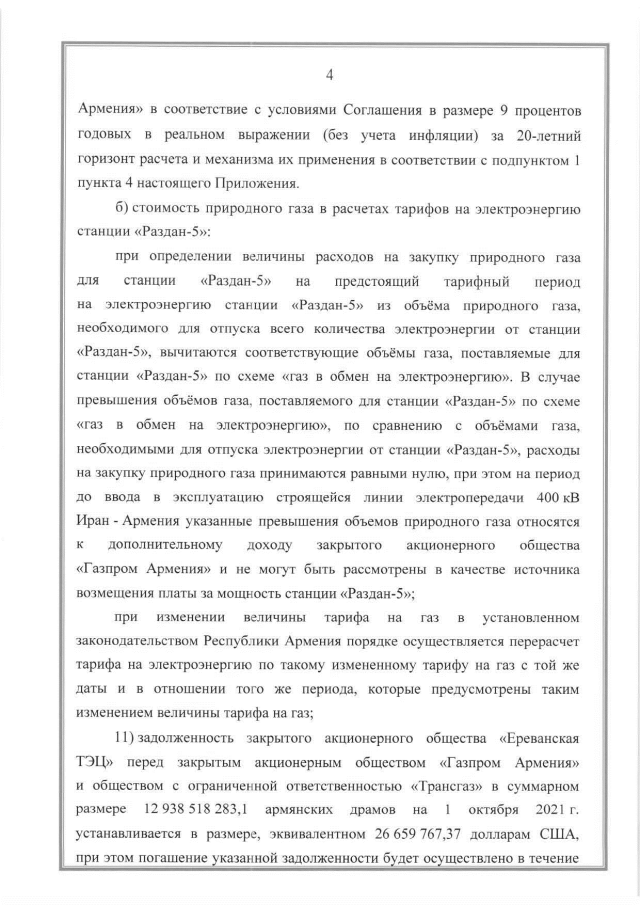 4

Армения» в соответствие с условиями Соглашения в размере 9 процентов годовых в реальном выражении (без учета инфляции) за 20-летний горизонт расчета и механизма их применения в соответствии с подпунктом 1 пункта 4 настоящего Приложения.

б) стоимость природного газа в расчетах тарифов на электроэнергию станции «Раздан-5»:

при определении величины расходов на закупку природного газа для станции «Раздан-5» на предстоящий тарифный период на электроэнергию станции «Раздан-5» из объёма природного газа, необходимого для отпуска всего количества электроэнергии от станции «Раздан-5», вычитаются соответствующие объёмы газа, поставляемые для станции «Раздан-5» по схеме «газ в обмен на электроэнергию». В случае превышения объёмов газа, поставляемого для станции «Раздан-5» по схеме «газ в обмен на электроэнергию», по сравнению с объёмами газа, необходимыми для отпуска электроэнергии от станции «Раздан-5», расходы на закупку природного газа принимаются равными нулю, при этом на период до ввода в эксплуатацию строящейся линии электропередачи 400 кВ Иран - Армения указанные превышения объемов природного газа относятся к дополнительному доходу закрытого акционерного общества «Газпром Армения» и не могут быть рассмотрены в качестве источника возмещения платы за мощность станции «Раздан-5»;

при изменении величины тарифа на газ в установленном законодательством Республики Армения порядке осуществляется перерасчет тарифа на электроэнергию по такому измененному тарифу на газ с той же даты и в отношении того же периода, которые предусмотрены таким изменением величины тарифа на газ;

11) задолженность закрытого акционерного общества «Ереванская ТЭЦ» перед закрытым акционерным обществом «Газпром Армения» и обществом с ограниченной ответственностью «Трансгаз» в суммарном размере 12 938 518 283,1 армянских драмов на 1 октября 2021 г. устанавливается в размере, эквивалентном 26 659 767,37 долларам США, при этом погашение указанной задолженности будет осуществлено в течение